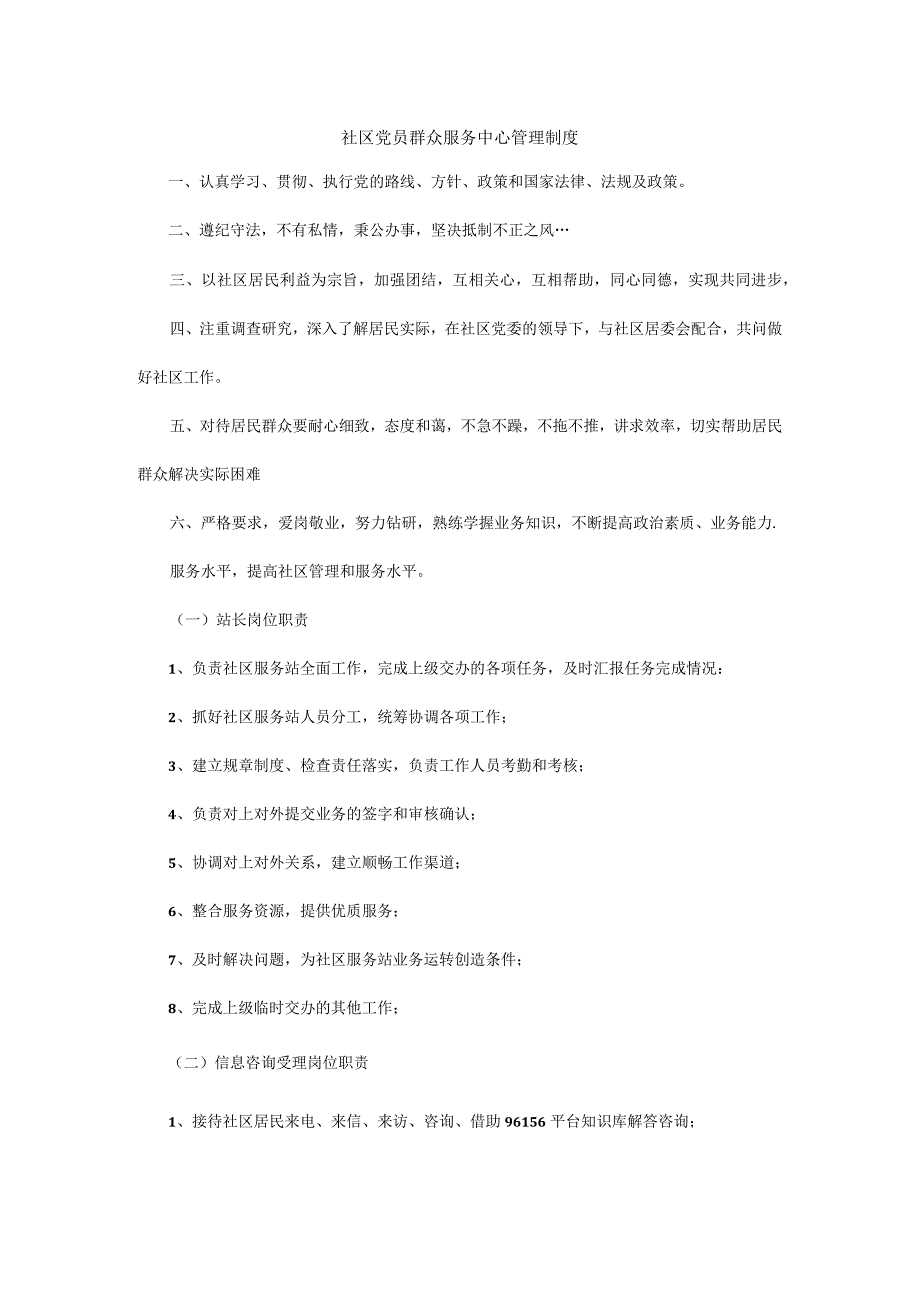 社区党员群众服务中心管理制度

一、认真学习、贯彻、执行党的路线、方针、政策和国家法律、法规及政策。

二、遵纪守法，不有私情，秉公办事，坚决抵制不正之风…

三、以社区居民利益为宗旨，加强团结，互相关心，互相帮助，同心同德，实现共同进步，

四、注重调查研究，深入了解居民实际，在社区党委的领导下，与社区居委会配合，共同做好社区工作。

五、对待居民群众要耐心细致，态度和蔼，不急不躁，不拖不推，讲求效率，切实帮助居民群众解决实际困难

六、严格要求，爱岗敬业，努力钻研，熟练学握业务知识，不断提高政治素质、业务能力.

服务水平，提高社区管理和服务水平。

（一）站长岗位职责

1、负责社区服务站全面工作，完成上级交办的各项任务，及时汇报任务完成情况：

2、抓好社区服务站人员分工，统筹协调各项工作；

3、建立规章制度、检查责任落实，负责工作人员考勤和考核；

4、负责对上对外提交业务的签字和审核确认；

5、协调对上对外关系，建立顺畅工作渠道；

6、整合服务资源，提供优质服务；

7、及时解决问题，为社区服务站业务运转创造条件；

8、完成上级临时交办的其他工作；

（二）信息咨询受理岗位职责

1、接待社区居民来电、来信、来访、咨询、借助96156平台知识库解答咨询；